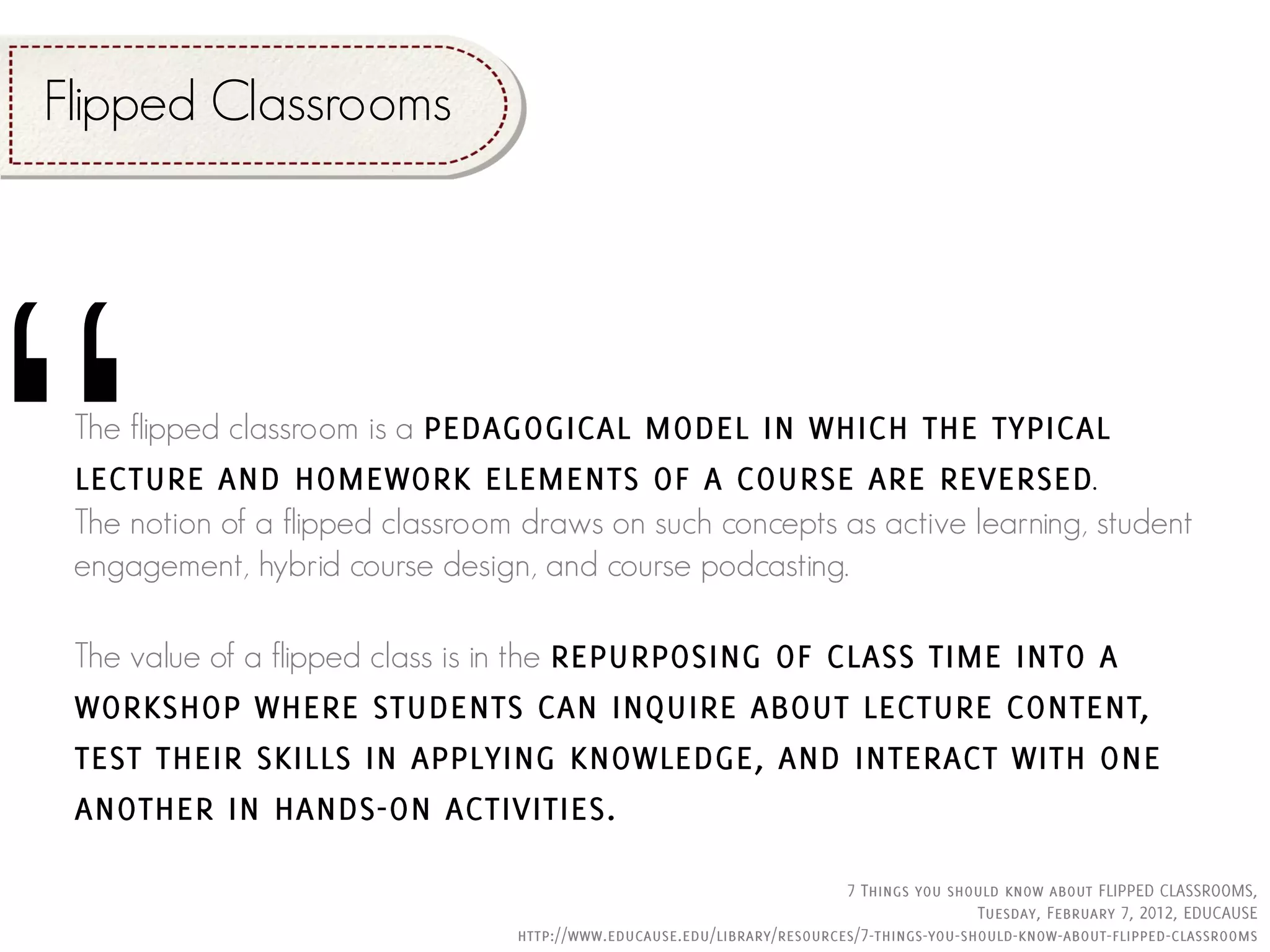 Flipped Classrooms

“

The flipped classroom is a PEDAGOGICAL MODEL IN WHICH THE TYPICAL LECTURE AND HOMEWORK ELEMENTS OF A COURSE ARE REVERSED. The notion of a flipped classroom draws on such concepts as active learning, student engagement, hybrid course design, and course podcasting.

The value of a flipped class is in the REPURPOSING OF CLASS TIME INTO A WORKSHOP WHERE STUDENTS CAN INQUIRE ABOUT LECTURE CONTENT, TEST THEIR SKILLS IN APPLYING KNOWLEDGE, AND INTERACT WITH ONE ANOTHER IN HANDS-ON ACTIVITIES.

7 Things you should know about FLIPPED CLASSROOMS, Tuesday, February 7, 2012, EDUCAUSE
http://www.educause.edu/library/resources/7-things-you-should-know-about-flipped-classrooms